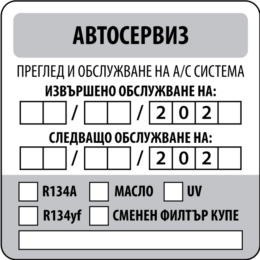 АВТОСЕРВИЗ

ПРЕГЛЕД И ОБСЛУЖВАНЕ НА А/С СИСТЕМА

ИЗВЪРШЕНО ОБСЛУЖВАНЕ НА:

/ / 2 0 2

СЛЕДВАЩО ОБСЛУЖВАНЕ НА:

/ / 2 0 2

R134A МАСЛО UV

R134yf СМЕНЕН ФИЛТЪР КУПЕ